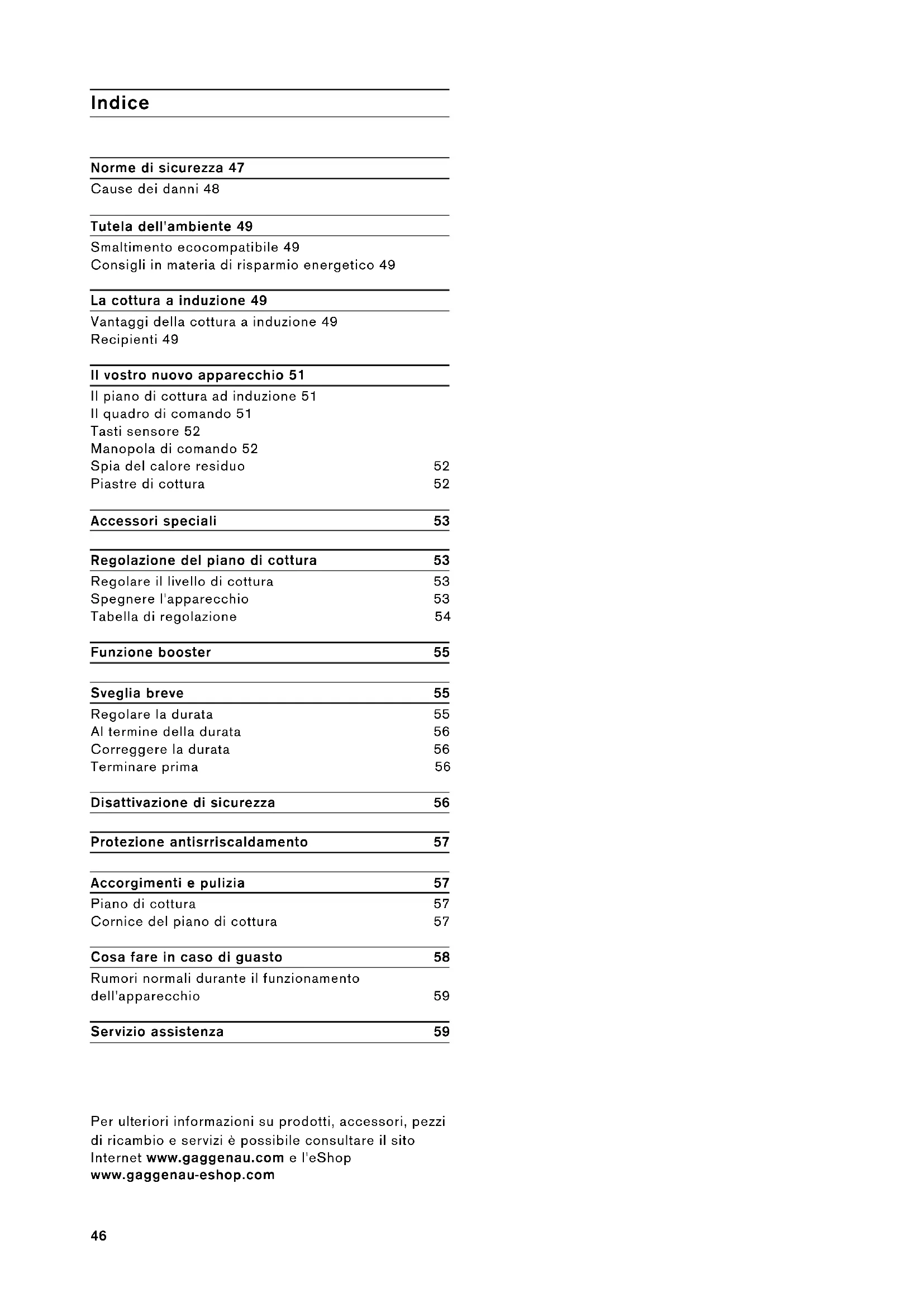 Indice

Norme di sicurezza 47
Cause dei danni 48

Tutela dell'ambiente 49
Smaltimento ecocompatibile 49
Consigli in materia di risparmio energetico 49

La cottura a induzione 49
Vantaggi della cottura a induzione 49
Recipienti 49

Il vostro nuovo apparecchio 51
Il piano di cottura ad induzione 51
Il quadro di comando 51
Tasti sensore 52
Manopola di comando 52
Spia del calore residuo 52
Piastre di cottura 52

Accessori speciali 53

Regolazione del piano di cottura 53
Regolare il livello di cottura 53
Spegnere l'apparecchio 53
Tabella di regolazione 54

Funzione booster 55

Sveglia breve 55
Regolare la durata 55
Al termine della durata 56
Correggere la durata 56
Terminare prima 56

Disattivazione di sicurezza 56

Protezione antisrriscaldamento 57

Accorgimenti e pulizia 57
Piano di cottura 57
Cornice del piano di cottura 57

Cosa fare in caso di guasto 58
Rumori normali durante il funzionamento dell'apparecchio 59

Servizio assistenza 59

Per ulteriori informazioni su prodotti, accessori, pezzi di ricambio e servizi è possibile consultare il sito Internet www.gaggenau.com e l'eShop www.gaggenau-eshop.com

46